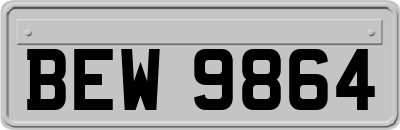 BEW 9864